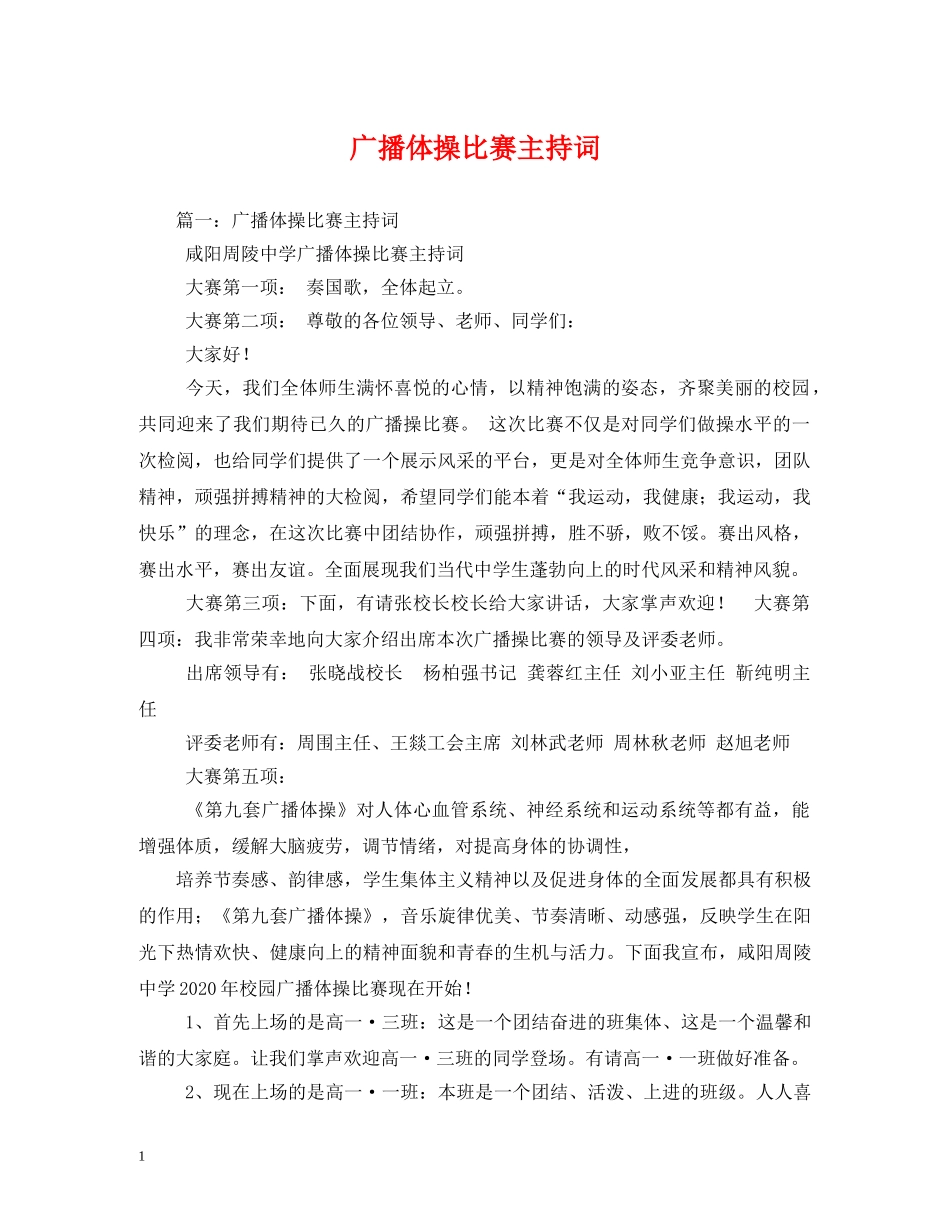 广播体操比赛主持词

篇一：广播体操比赛主持词

咸阳周陵中学广播体操比赛主持词

大赛第一项： 奏国歌，全体起立。

大赛第二项： 尊敬的各位领导、老师、同学们：

大家好！

今天，我们全体师生满怀喜悦的心情，以精神饱满的姿态，齐聚美丽的校园，共同迎来了我们期待已久的广播操比赛。 这次比赛不仅是对同学们做操水平的一次检阅，也给同学们提供了一个展示风采的平台，更是对全体师生竞争意识，团队精神，顽强拼搏精神的大检阅，希望同学们能本着“我运动，我健康；我运动，我快乐”的理念，在这次比赛中团结协作，顽强拼搏，胜不骄，败不馁。赛出风格，赛出水平，赛出友谊。全面展现我们当代中学生蓬勃向上的时代风采和精神风貌。

大赛第三项：下面，有请张校长校长给大家讲话，大家掌声欢迎！ 大赛第四项：我非常荣幸地向大家介绍出席本次广播操比赛的领导及评委老师。

出席领导有： 张晓战校长 杨柏强书记 龚蓉红主任 刘小亚主任 靳纯明主任

评委老师有：周围主任、王燚工会主席 刘林武老师 周林秋老师 赵旭老师

大赛第五项：

《第九套广播体操》对人体心血管系统、神经系统和运动系统等都有益，能增强体质，缓解大脑疲劳，调节情绪，对提高身体的协调性，

培养节奏感、韵律感，学生集体主义精神以及促进身体的全面发展都具有积极的作用；《第九套广播体操》，音乐旋律优美、节奏清晰、动感强，反映学生在阳光下热情欢快、健康向上的精神面貌和青春的生机与活力。下面我宣布，咸阳周陵中学2020年校园广播体操比赛现在开始！

1、首先上场的是高一·三班：这是一个团结奋进的班集体、这是一个温馨和谐的大家庭。让我们掌声欢迎高一·三班的同学登场。有请高一·一班做好准备。

2、现在上场的是高一·一班：本班是一个团结、活泼、上进的班级。人人喜

1